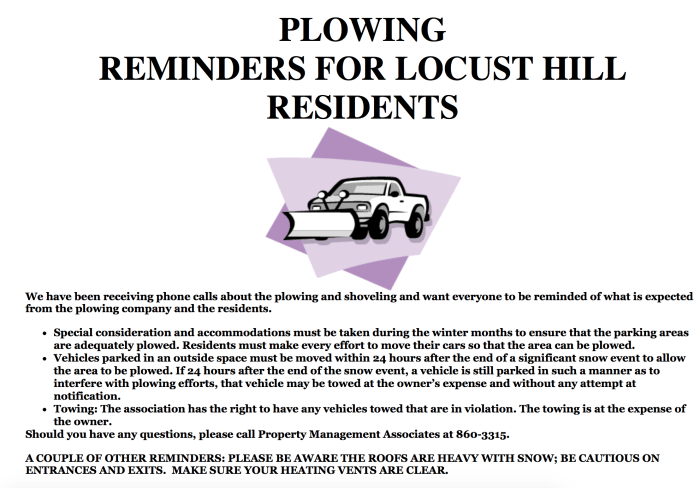 PLOWING
REMINDERS FOR LOCUST HILL
RESIDENTS

We have been receiving phone calls about the plowing and shoveling and want everyone to be reminded of what is expected from the plowing company and the residents.

• Special consideration and accommodations must be taken during the winter months to ensure that the parking areas are adequately plowed. Residents must make every effort to move their cars so that the area can be plowed.
• Vehicles parked in an outside space must be moved within 24 hours after the end of a significant snow event to allow the area to be plowed. If 24 hours after the end of the snow event, a vehicle is still parked in such a manner as to interfere with plowing efforts, that vehicle may be towed at the owner's expense and without any attempt at notification.
• Towing: The association has the right to have any vehicles towed that are in violation. The towing is at the expense of the owner.

Should you have any questions, please call Property Management Associates at 860-3315.

A COUPLE OF OTHER REMINDERS: PLEASE BE AWARE THE ROOFS ARE HEAVY WITH SNOW; BE CAUTIOUS ON ENTRANCES AND EXITS. MAKE SURE YOUR HEATING VENTS ARE CLEAR.